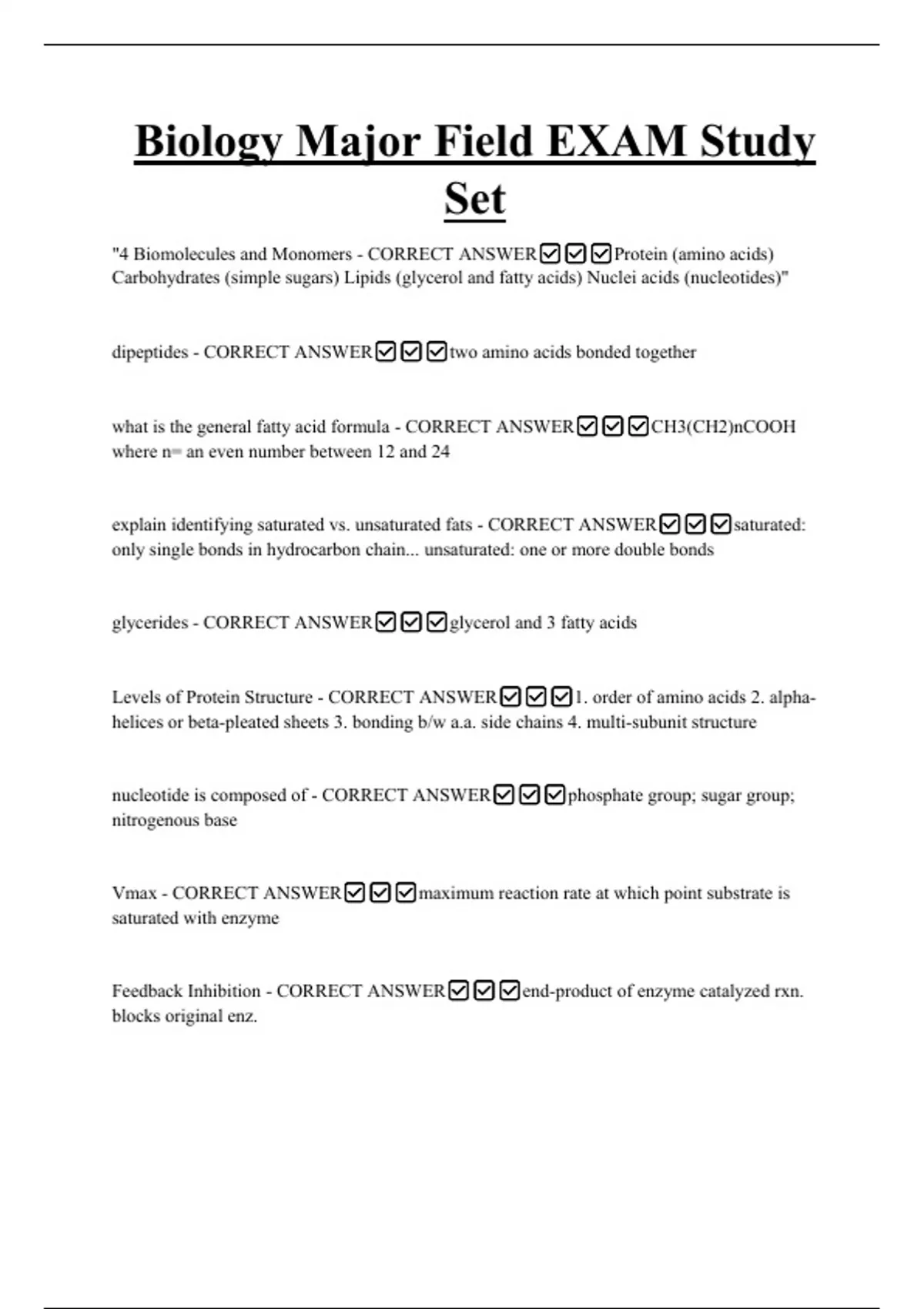 Biology Major Field EXAM Study Set

"4 Biomolecules and Monomers - CORRECT ANSWER☑☑☑Protein (amino acids) Carbohydrates (simple sugars) Lipids (glycerol and fatty acids) Nuclei acids (nucleotides)"

dipeptides - CORRECT ANSWER☑☑☑two amino acids bonded together

what is the general fatty acid formula - CORRECT ANSWER☑☑☑CH3(CH2)nCOOH where n= an even number between 12 and 24

explain identifying saturated vs. unsaturated fats - CORRECT ANSWER☑☑☑saturated: only single bonds in hydrocarbon chain... unsaturated: one or more double bonds

glycerides - CORRECT ANSWER☑☑☑glycerol and 3 fatty acids

Levels of Protein Structure - CORRECT ANSWER☑☑☑1. order of amino acids 2. alpha-helices or beta-pleated sheets 3. bonding b/w a.a. side chains 4. multi-subunit structure

nucleotide is composed of - CORRECT ANSWER☑☑☑phosphate group; sugar group; nitrogenous base

Vmax - CORRECT ANSWER☑☑☑maximum reaction rate at which point substrate is saturated with enzyme

Feedback Inhibition - CORRECT ANSWER☑☑☑end-product of enzyme catalyzed rxn. blocks original enz.